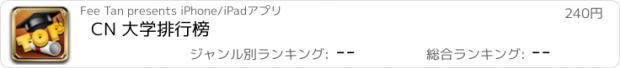 TOP

Fee Tan presents iPhone/iPadアプリ

240円

CN 大学排行榜

ジャンル別ランキング: --

総合ランキング: --